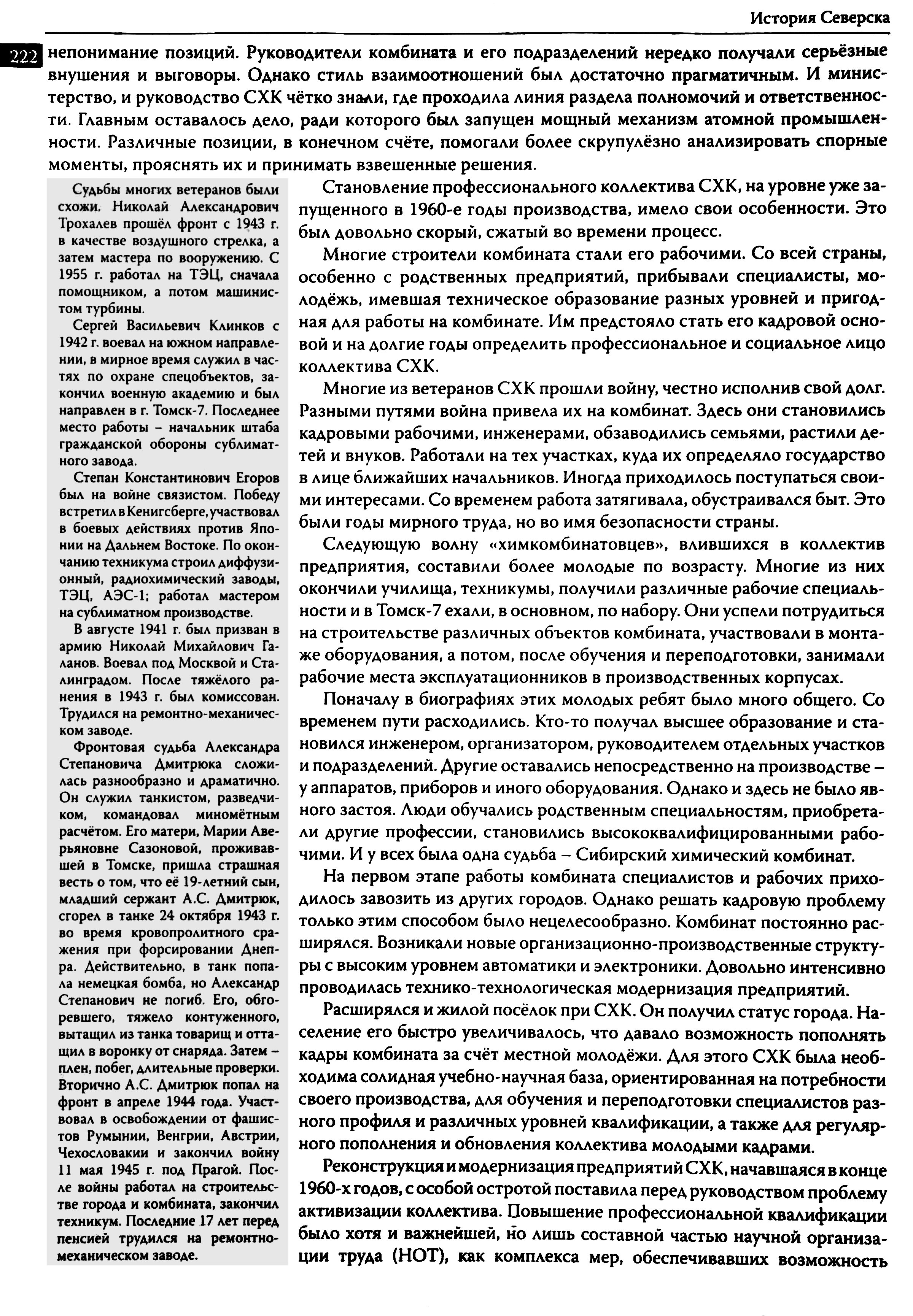 История Северска

222

непонимание позиций. Руководители комбината и его подразделений нередко получали серьёзные внушения и выговоры. Однако стиль взаимоотношений был достаточно прагматичным. И министерство, и руководство СХК чётко знали, где проходила линия раздела полномочий и ответственности. Главным оставалось дело, ради которого был запущен мощный механизм атомной промышленности. Различные позиции, в конечном счёте, помогали более скрупулёзно анализировать спорные моменты, прояснять их и принимать взвешенные решения.

Судьбы многих ветеранов были схожи. Николай Александрович Трохалев прошёл фронт с 1943 г. в качестве воздушного стрелка, а затем мастера по вооружению. С 1955 г. работал на ТЭЦ, сначала помощником, а потом машинистом турбины.

Сергей Васильевич Клинков с 1942 г. воевал на южном направлении, в мирное время служил в частях по охране спецобъектов, закончил военную академию и был направлен в г. Томск-7. Последнее место работы – начальник штаба гражданской обороны сублиматного завода.

Степан Константинович Егоров был на войне связистом. Победу встретил в Кенигсберге, участвовал в боевых действиях против Японии на Дальнем Востоке. По окончанию техникума строил диффузионный, радиохимический заводы, ТЭЦ, АЭС-1; работал мастером на сублиматном производстве.

В августе 1941 г. был призван в армию Николай Михайлович Галанов. Воевал под Москвой и Сталинградом. После тяжёлого ранения в 1943 г. был комиссован. Трудился на ремонтно-механическом заводе.

Фронтовая судьба Александра Степановича Дмитрюка сложилась разнообразно и драматично. Он служил танкистом, разведчиком, командовал миномётным расчётом. Его матери, Марии Аверьяновне Сазоновой, проживавшей в Томске, пришла страшная весть о том, что её 19-летний сын, младший сержант А.С. Дмитрюк, сгорел в танке 24 октября 1943 г. во время кровопролитного сражения при форсировании Днепра. Действительно, в танк попала немецкая бомба, но Александр Степанович не погиб. Его, обгоревшего, тяжело контуженного, вытащил из танка товарищ и оттащил в воронку от снаряда. Затем – плен, побег, длительные проверки. Вторично А.С. Дмитрюк попал на фронт в апреле 1944 года. Участвовал в освобождении от фашистов Румынии, Венгрии, Австрии, Чехословакии и закончил войну 11 мая 1945 г. под Прагой. После войны работал на строительстве города и комбината, закончил техникум. Последние 17 лет перед пенсией трудился на ремонтно-механическом заводе.

Становление профессионального коллектива СХК, на уровне уже запущенного в 1960-е годы производства, имело свои особенности. Это был довольно скорый, сжатый во времени процесс.

Многие строители комбината стали его рабочими. Со всей страны, особенно с родственных предприятий, прибывали специалисты, молодёжь, имевшая техническое образование разных уровней и пригодная для работы на комбинате. Им предстояло стать его кадровой основой и на долгие годы определить профессиональное и социальное лицо коллектива СХК.

Многие из ветеранов СХК прошли войну, честно исполнив свой долг. Разными путями война привела их на комбинат. Здесь они становились кадровыми рабочими, инженерами, обзаводились семьями, растили детей и внуков. Работали на тех участках, куда их определяло государство в лице ближайших начальников. Иногда приходилось поступаться своими интересами. Со временем работа затягивала, обустраивался быт. Это были годы мирного труда, но во имя безопасности страны.

Следующую волну «химкомбинатовцев», влившихся в коллектив предприятия, составили более молодые по возрасту. Многие из них окончили училища, техникумы, получили различные рабочие специальности и в Томск-7 ехали, в основном, по набору. Они успели потрудиться на строительстве различных объектов комбината, участвовали в монтаже оборудования, а потом, после обучения и переподготовки, занимали рабочие места эксплуатационников в производственных корпусах.

Поначалу в биографиях этих молодых ребят было много общего. Со временем пути расходились. Кто-то получал высшее образование и становился инженером, организатором, руководителем отдельных участков и подразделений. Другие оставались непосредственно на производстве – у аппаратов, приборов и иного оборудования. Однако и здесь не было явного застоя. Люди обучались родственным специальностям, приобретали другие профессии, становились высококвалифицированными рабочими. И у всех была одна судьба – Сибирский химический комбинат.

На первом этапе работы комбината специалистов и рабочих приходилось завозить из других городов. Однако решать кадровую проблему только этим способом было нецелесообразно. Комбинат постоянно расширялся. Возникали новые организационно-производственные структуры с высоким уровнем автоматики и электроники. Довольно интенсивно проводилась технико-технологическая модернизация предприятий.

Расширялся и жилой посёлок при СХК. Он получил статус города. Население его быстро увеличивалось, что давало возможность пополнять кадры комбината за счёт местной молодёжи. Для этого СХК была необходима солидная учебно-научная база, ориентированная на потребности своего производства, для обучения и переподготовки специалистов разного профиля и различных уровней квалификации, а также для регулярного пополнения и обновления коллектива молодыми кадрами.

Реконструкция и модернизация предприятий СХК, начавшаяся в конце 1960-х годов, с особой остротой поставила перед руководством проблему активизации коллектива. Повышение профессиональной квалификации было хотя и важнейшей, но лишь составной частью научной организации труда (НОТ), как комплекса мер, обеспечивавших возможность